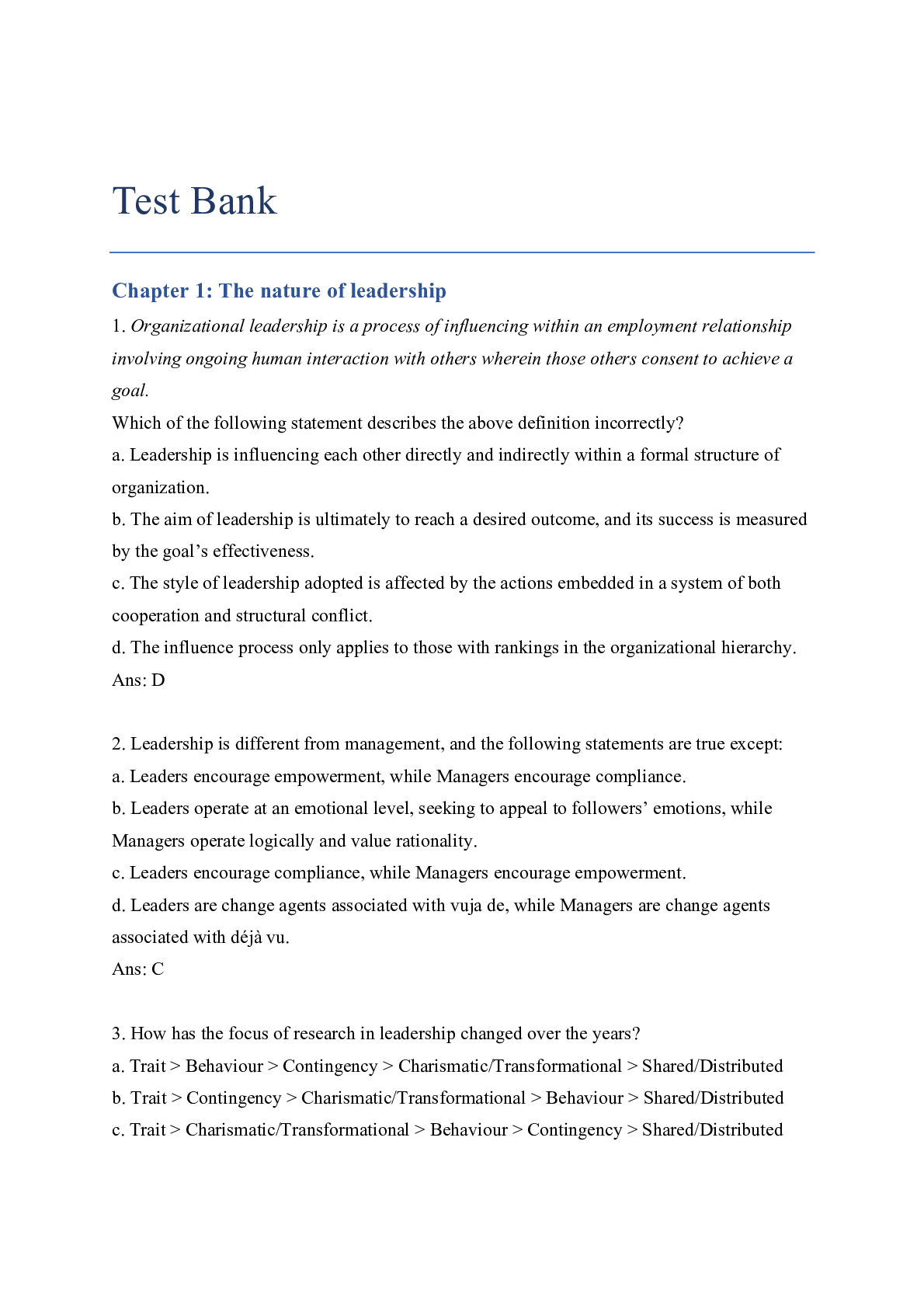 Test Bank

Chapter 1: The nature of leadership

1. Organizational leadership is a process of influencing within an employment relationship involving ongoing human interaction with others wherein those others consent to achieve a goal.

Which of the following statement describes the above definition incorrectly?

a. Leadership is influencing each other directly and indirectly within a formal structure of organization.

b. The aim of leadership is ultimately to reach a desired outcome, and its success is measured by the goal's effectiveness.

c. The style of leadership adopted is affected by the actions embedded in a system of both cooperation and structural conflict.

d. The influence process only applies to those with rankings in the organizational hierarchy.

Ans: D

2. Leadership is different from management, and the following statements are true except:

a. Leaders encourage empowerment, while Managers encourage compliance.

b. Leaders operate at an emotional level, seeking to appeal to followers' emotions, while Managers operate logically and value rationality.

c. Leaders encourage compliance, while Managers encourage empowerment.

d. Leaders are change agents associated with vuja de, while Managers are change agents associated with déjà vu.

Ans: C

3. How has the focus of research in leadership changed over the years?

a. Trait > Behaviour > Contingency > Charismatic/Transformational > Shared/Distributed

b. Trait > Contingency > Charismatic/Transformational > Behaviour > Shared/Distributed

c. Trait > Charismatic/Transformational > Behaviour > Contingency > Shared/Distributed